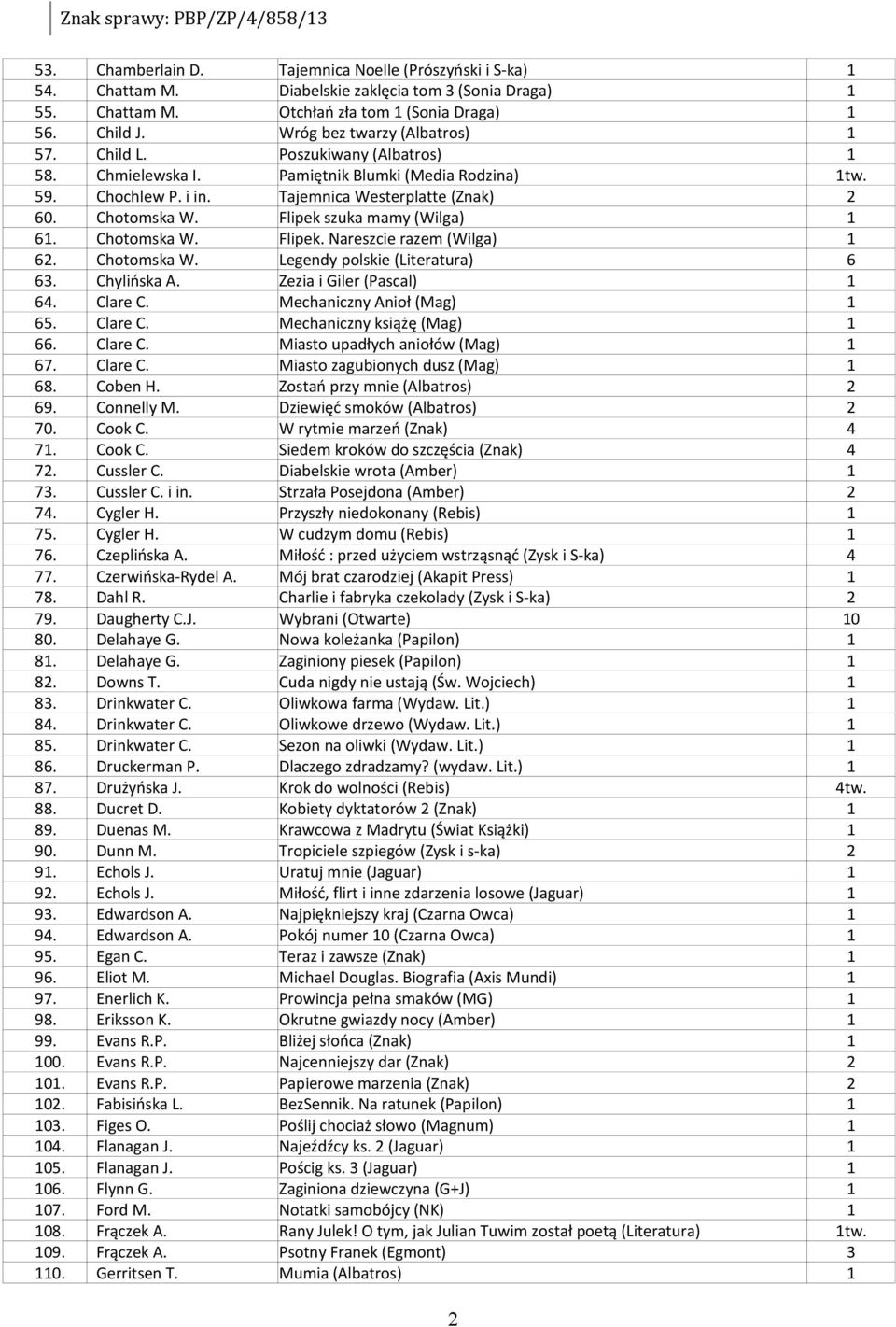 Znak sprawy: PBP/ZP/4/858/13

| | | | |
|---|---|---|---|
| 53. | Chamberlain D. | Tajemnica Noelle (Prószyński i S-ka) | 1 |
| 54. | Chattam M. | Diabelskie zaklęcia tom 3 (Sonia Draga) | 1 |
| 55. | Chattam M. | Otchłań zła tom 1 (Sonia Draga) | 1 |
| 56. | Child J. | Wróg bez twarzy (Albatros) | 1 |
| 57. | Child L. | Poszukiwany (Albatros) | 1 |
| 58. | Chmielewska I. | Pamiętnik Blumki (Media Rodzina) | 1tw. |
| 59. | Chochlew P. i in. | Tajemnica Westerplatte (Znak) | 2 |
| 60. | Chotomska W. | Flipek szuka mamy (Wilga) | 1 |
| 61. | Chotomska W. | Flipek. Nareszcie razem (Wilga) | 1 |
| 62. | Chotomska W. | Legendy polskie (Literatura) | 6 |
| 63. | Chylińska A. | Zezia i Giler (Pascal) | 1 |
| 64. | Clare C. | Mechaniczny Anioł (Mag) | 1 |
| 65. | Clare C. | Mechaniczny książę (Mag) | 1 |
| 66. | Clare C. | Miasto upadłych aniołów (Mag) | 1 |
| 67. | Clare C. | Miasto zagubionych dusz (Mag) | 1 |
| 68. | Coben H. | Zostań przy mnie (Albatros) | 2 |
| 69. | Connelly M. | Dziewięć smoków (Albatros) | 2 |
| 70. | Cook C. | W rytmie marzeń (Znak) | 4 |
| 71. | Cook C. | Siedem kroków do szczęścia (Znak) | 4 |
| 72. | Cussler C. | Diabelskie wrota (Amber) | 1 |
| 73. | Cussler C. i in. | Strzała Posejdona (Amber) | 2 |
| 74. | Cygler H. | Przyszły niedokonany (Rebis) | 1 |
| 75. | Cygler H. | W cudzym domu (Rebis) | 1 |
| 76. | Czeplińska A. | Miłość : przed użyciem wstrząsnąć (Zysk i S-ka) | 4 |
| 77. | Czerwińska-Rydel A. | Mój brat czarodziej (Akapit Press) | 1 |
| 78. | Dahl R. | Charlie i fabryka czekolady (Zysk i S-ka) | 2 |
| 79. | Daugherty C.J. | Wybrani (Otwarte) | 10 |
| 80. | Delahaye G. | Nowa koleżanka (Papilon) | 1 |
| 81. | Delahaye G. | Zaginiony piesek (Papilon) | 1 |
| 82. | Downs T. | Cuda nigdy nie ustają (Św. Wojciech) | 1 |
| 83. | Drinkwater C. | Oliwkowa farma (Wydaw. Lit.) | 1 |
| 84. | Drinkwater C. | Oliwkowe drzewo (Wydaw. Lit.) | 1 |
| 85. | Drinkwater C. | Sezon na oliwki (Wydaw. Lit.) | 1 |
| 86. | Druckerman P. | Dlaczego zdradzamy? (wydaw. Lit.) | 1 |
| 87. | Drużyńska J. | Krok do wolności (Rebis) | 4tw. |
| 88. | Ducret D. | Kobiety dyktatorów 2 (Znak) | 1 |
| 89. | Duenas M. | Krawcowa z Madrytu (Świat Książki) | 1 |
| 90. | Dunn M. | Tropiciele szpiegów (Zysk i s-ka) | 2 |
| 91. | Echols J. | Uratuj mnie (Jaguar) | 1 |
| 92. | Echols J. | Miłość, flirt i inne zdarzenia losowe (Jaguar) | 1 |
| 93. | Edwardson A. | Najpiękniejszy kraj (Czarna Owca) | 1 |
| 94. | Edwardson A. | Pokój numer 10 (Czarna Owca) | 1 |
| 95. | Egan C. | Teraz i zawsze (Znak) | 1 |
| 96. | Eliot M. | Michael Douglas. Biografia (Axis Mundi) | 1 |
| 97. | Enerlich K. | Prowincja pełna smaków (MG) | 1 |
| 98. | Eriksson K. | Okrutne gwiazdy nocy (Amber) | 1 |
| 99. | Evans R.P. | Bliżej słońca (Znak) | 1 |
| 100. | Evans R.P. | Najcenniejszy dar (Znak) | 2 |
| 101. | Evans R.P. | Papierowe marzenia (Znak) | 2 |
| 102. | Fabisińska L. | BezSennik. Na ratunek (Papilon) | 1 |
| 103. | Figes O. | Poślij chociaż słowo (Magnum) | 1 |
| 104. | Flanagan J. | Najeźdźcy ks. 2 (Jaguar) | 1 |
| 105. | Flanagan J. | Pościg ks. 3 (Jaguar) | 1 |
| 106. | Flynn G. | Zaginiona dziewczyna (G+J) | 1 |
| 107. | Ford M. | Notatki samobójcy (NK) | 1 |
| 108. | Frączek A. | Rany Julek! O tym, jak Julian Tuwim został poetą (Literatura) | 1tw. |
| 109. | Frączek A. | Psotny Franek (Egmont) | 3 |
| 110. | Gerritsen T. | Mumia (Albatros) | 1 |

2